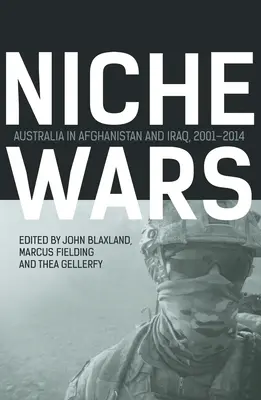 NICHE

AUSTRALIA IN AFGHANISTAN AND IRAQ, 2001–2014

WARS

EDITED BY JOHN BLAXLAND, MARCUS FIELDING AND THEA GELLERFY